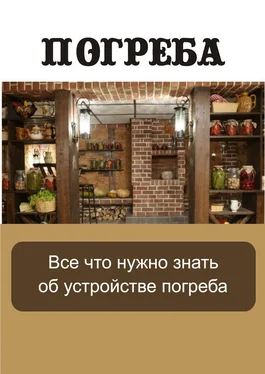 ПОГРЕБА

Все что нужно знать об устройстве погреба